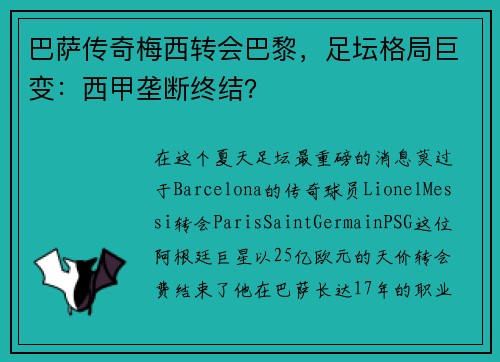 巴萨传奇梅西转会巴黎，足坛格局巨变：西甲垄断终结?

在这个夏天足坛最重磅的消息莫过于Barcelona的传奇球员LionelMessi转会ParisSaintGermainPSG这位阿根廷巨星以25亿欧元的天价转会费结束了他在巴萨长达17年的职业